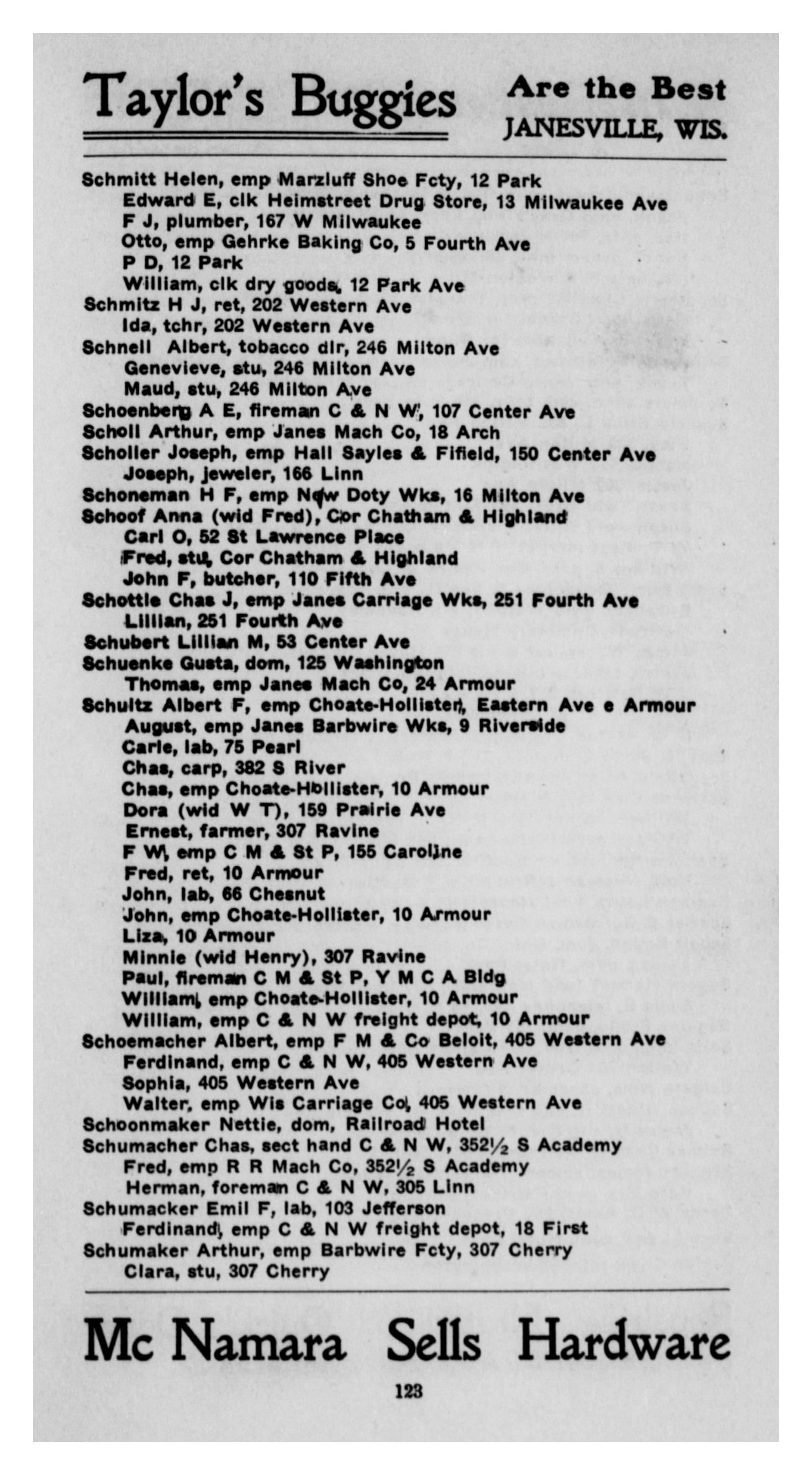 Taylor's Buggies Are the Best JANESVILLE, WIS.

Schmitt Helen, emp Marzluff Shoe Fcty, 12 Park
Edward E, clk Heimstreet Drug Store, 13 Milwaukee Ave
F J, plumber, 167 W Milwaukee
Otto, emp Gehrke Baking Co, 5 Fourth Ave
P D, 12 Park
William, clk dry goods, 12 Park Ave
Schmitz H J, ret, 202 Western Ave
Ida, tchr, 202 Western Ave
Schnell Albert, tobacco dlr, 246 Milton Ave
Genevieve, stu, 246 Milton Ave
Maud, stu, 246 Milton Ave
Schoenberg A E, fireman C & N W, 107 Center Ave
Scholl Arthur, emp Janes Mach Co, 18 Arch
Scholler Joseph, emp Hall Sayles & Fifield, 150 Center Ave
Joseph, jeweler, 166 Linn
Schoneman H F, emp New Doty Wks, 16 Milton Ave
Schoof Anna (wid Fred), Cor Chatham & Highland
Carl O, 52 St Lawrence Place
Fred, stu, Cor Chatham & Highland
John F, butcher, 110 Fifth Ave
Schottle Chas J, emp Janes Carriage Wks, 251 Fourth Ave
Lillian, 251 Fourth Ave
Schubert Lillian M, 53 Center Ave
Schuenke Gusta, dom, 125 Washington
Thomas, emp Janes Mach Co, 24 Armour
Schultz Albert F, emp Choate-Hollister, Eastern Ave e Armour
August, emp Janes Barbwire Wks, 9 Riverside
Carle, lab, 75 Pearl
Chas, carp, 382 S River
Chas, emp Choate-Hollister, 10 Armour
Dora (wid W T), 159 Prairie Ave
Ernest, farmer, 307 Ravine
F W, emp C M & St P, 155 Caroline
Fred, ret, 10 Armour
John, lab, 66 Chesnut
John, emp Choate-Hollister, 10 Armour
Liza, 10 Armour
Minnie (wid Henry), 307 Ravine
Paul, fireman C M & St P, Y M C A Bldg
William, emp Choate-Hollister, 10 Armour
William, emp C & N W freight depot, 10 Armour
Schoemacher Albert, emp F M & Co Beloit, 405 Western Ave
Ferdinand, emp C & N W, 405 Western Ave
Sophia, 405 Western Ave
Walter, emp Wis Carriage Co, 405 Western Ave
Schoonmaker Nettie, dom, Railroad Hotel
Schumacher Chas, sect hand C & N W, 352½ S Academy
Fred, emp R R Mach Co, 352½ S Academy
Herman, foreman C & N W, 305 Linn
Schumacker Emil F, lab, 103 Jefferson
Ferdinand, emp C & N W freight depot, 18 First
Schumaker Arthur, emp Barbwire Fcty, 307 Cherry
Clara, stu, 307 Cherry

Mc Namara Sells Hardware

123